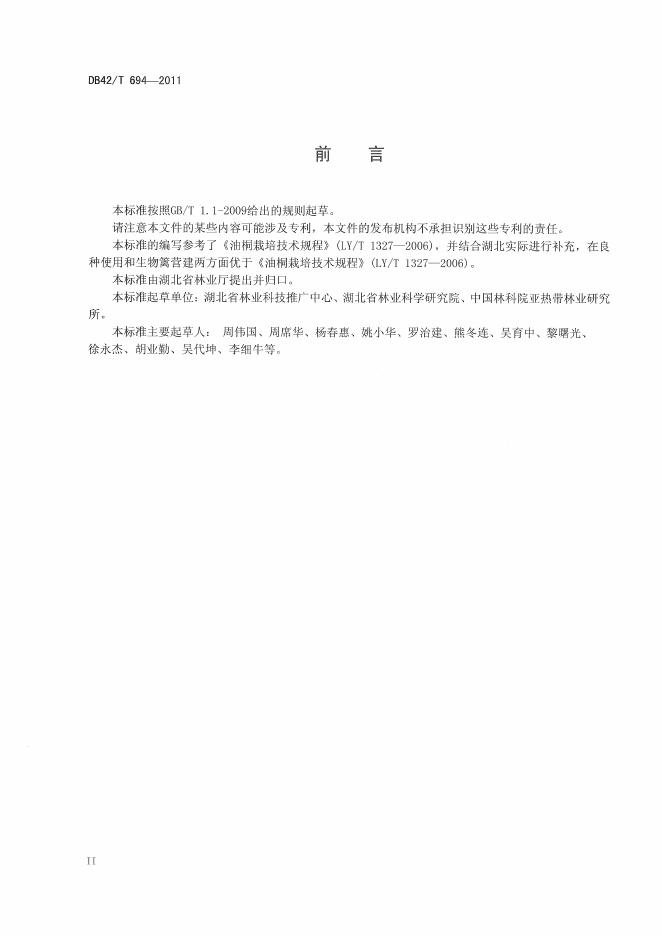 DB42/T 694—2011

前　言

本标准按照GB/T 1.1-2009给出的规则起草。

请注意本文件的某些内容可能涉及专利，本文件的发布机构不承担识别这些专利的责任。

本标准的编写参考了《油桐栽培技术规程》(LY/T 1327—2006)，并结合湖北实际进行补充，在良种使用和生物篱营建两方面优于《油桐栽培技术规程》(LY/T 1327—2006)。

本标准由湖北省林业厅提出并归口。

本标准起草单位：湖北省林业科技推广中心、湖北省林业科学研究院、中国林科院亚热带林业研究所。

本标准主要起草人：周伟国、周席华、杨春惠、姚小华、罗治建、熊冬连、吴育中、黎曙光、徐永杰、胡业勤、吴代坤、李细牛等。

II